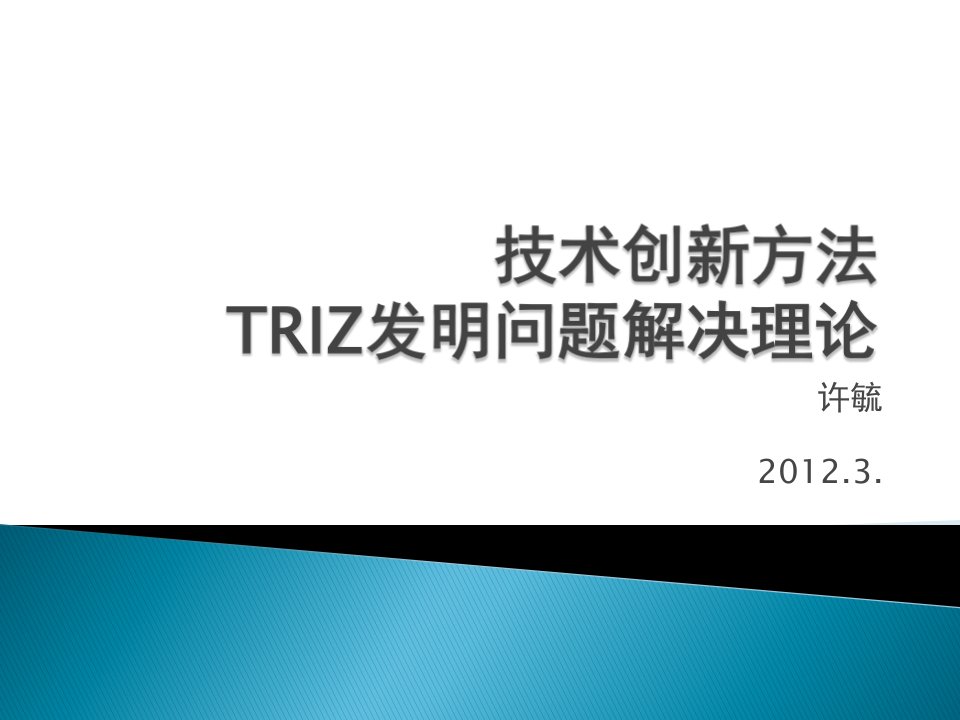 技术创新方法
TRIZ发明问题解决理论

许毓

2012.3.